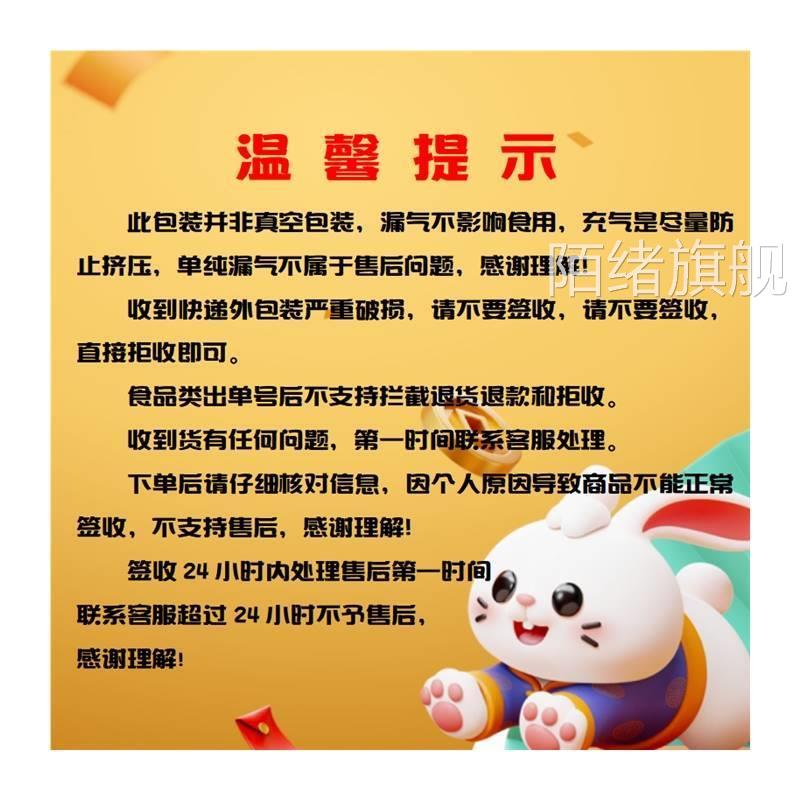 温馨提示

此包装并非真空包装，漏气不影响食用，充气是尽量防止挤压，单纯漏气不属于售后问题，感谢理解!

收到快递外包装严重破损，请不要签收，请不要签收，直接拒收即可。

食品类出单号后不支持拦截退货退款和拒收。

收到货有任何问题，第一时间联系客服处理。

下单后请仔细核对信息，因个人原因导致商品不能正常签收，不支持售后，感谢理解!

签收24小时内处理售后第一时间联系客服超过24小时不予售后，感谢理解!

陌绪旗舰